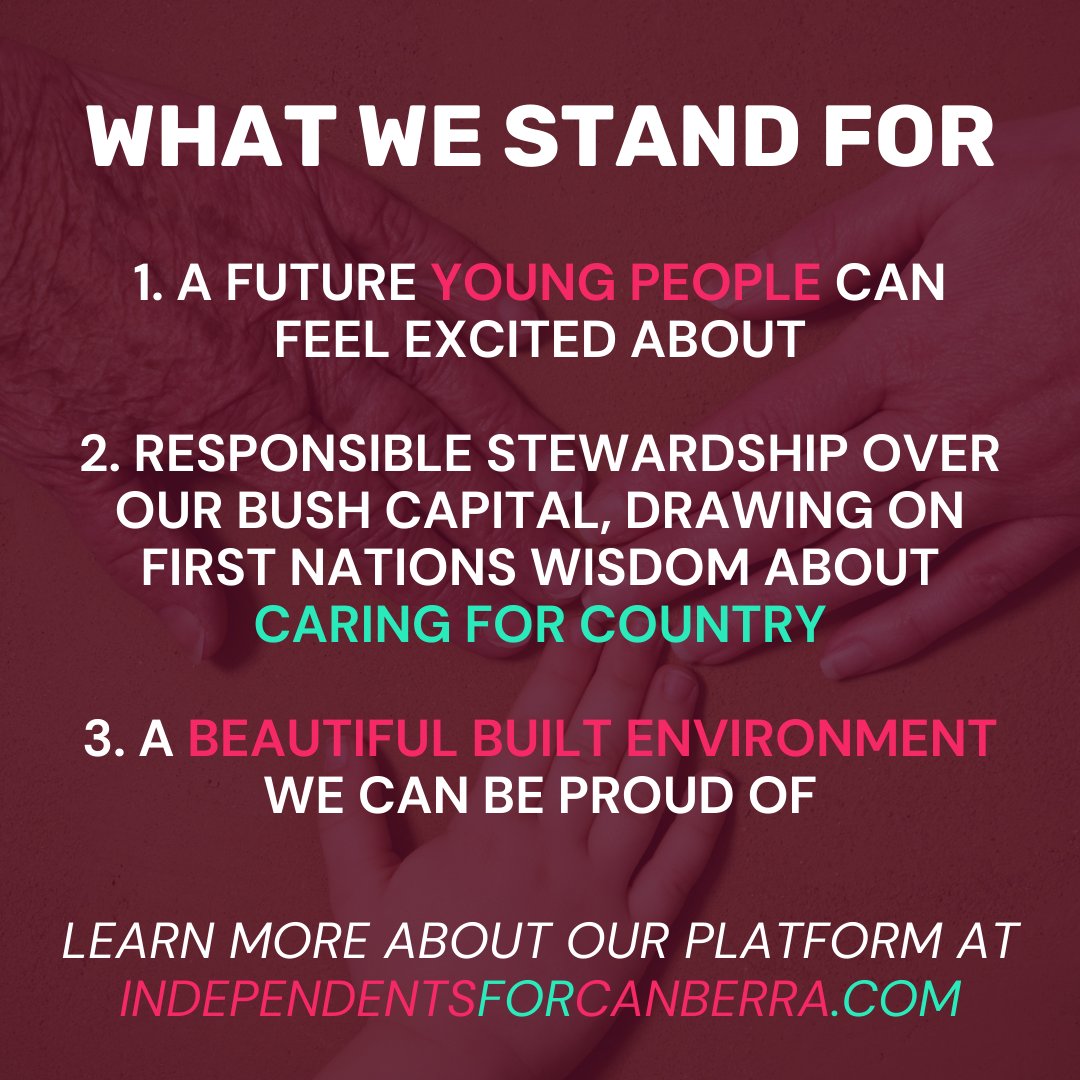 WHAT WE STAND FOR

1. A FUTURE YOUNG PEOPLE CAN FEEL EXCITED ABOUT

2. RESPONSIBLE STEWARDSHIP OVER OUR BUSH CAPITAL, DRAWING ON FIRST NATIONS WISDOM ABOUT CARING FOR COUNTRY

3. A BEAUTIFUL BUILT ENVIRONMENT WE CAN BE PROUD OF

LEARN MORE ABOUT OUR PLATFORM AT INDEPENDENTSFORCANBERRA.COM